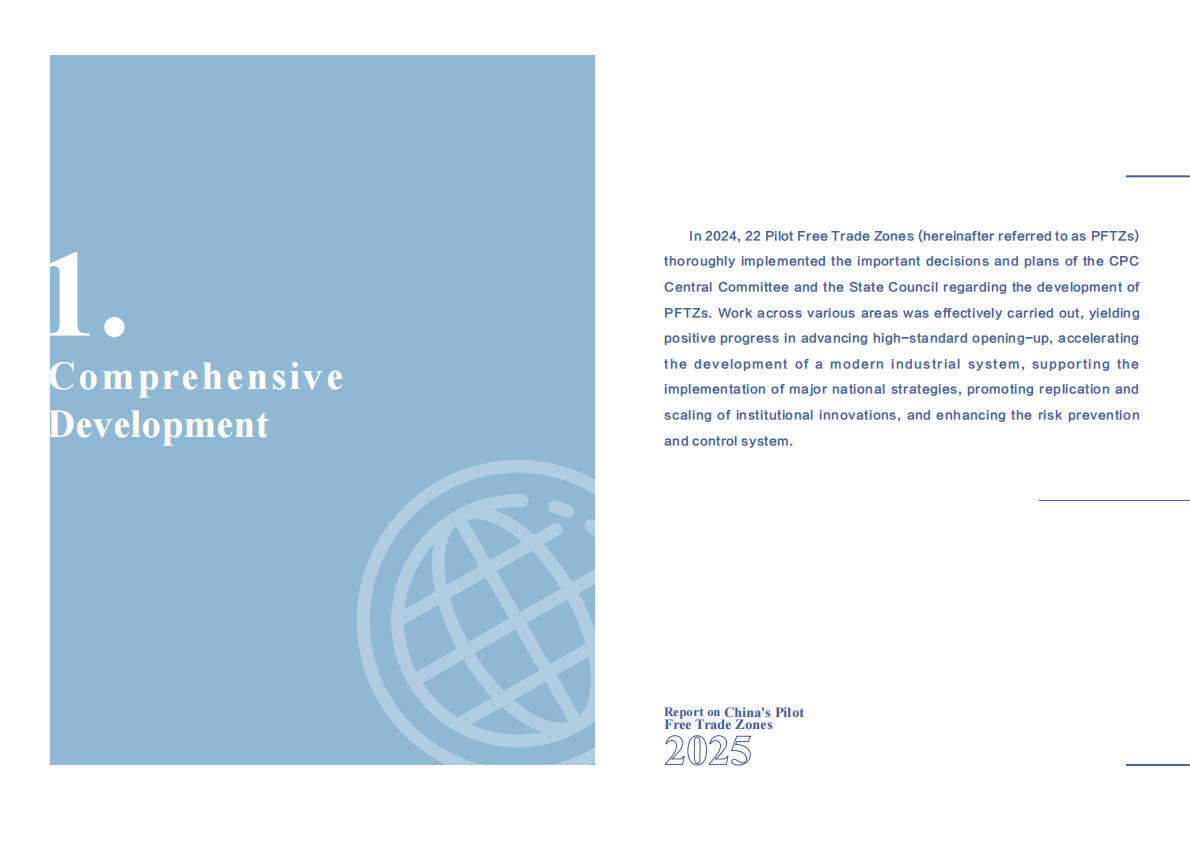 1.
Comprehensive
Development

In 2024, 22 Pilot Free Trade Zones (hereinafter referred to as PFTZs) thoroughly implemented the important decisions and plans of the CPC Central Committee and the State Council regarding the development of PFTZs. Work across various areas was effectively carried out, yielding positive progress in advancing high-standard opening-up, accelerating the development of a modern industrial system, supporting the implementation of major national strategies, promoting replication and scaling of institutional innovations, and enhancing the risk prevention and control system.

Report on China's Pilot
Free Trade Zones
2025